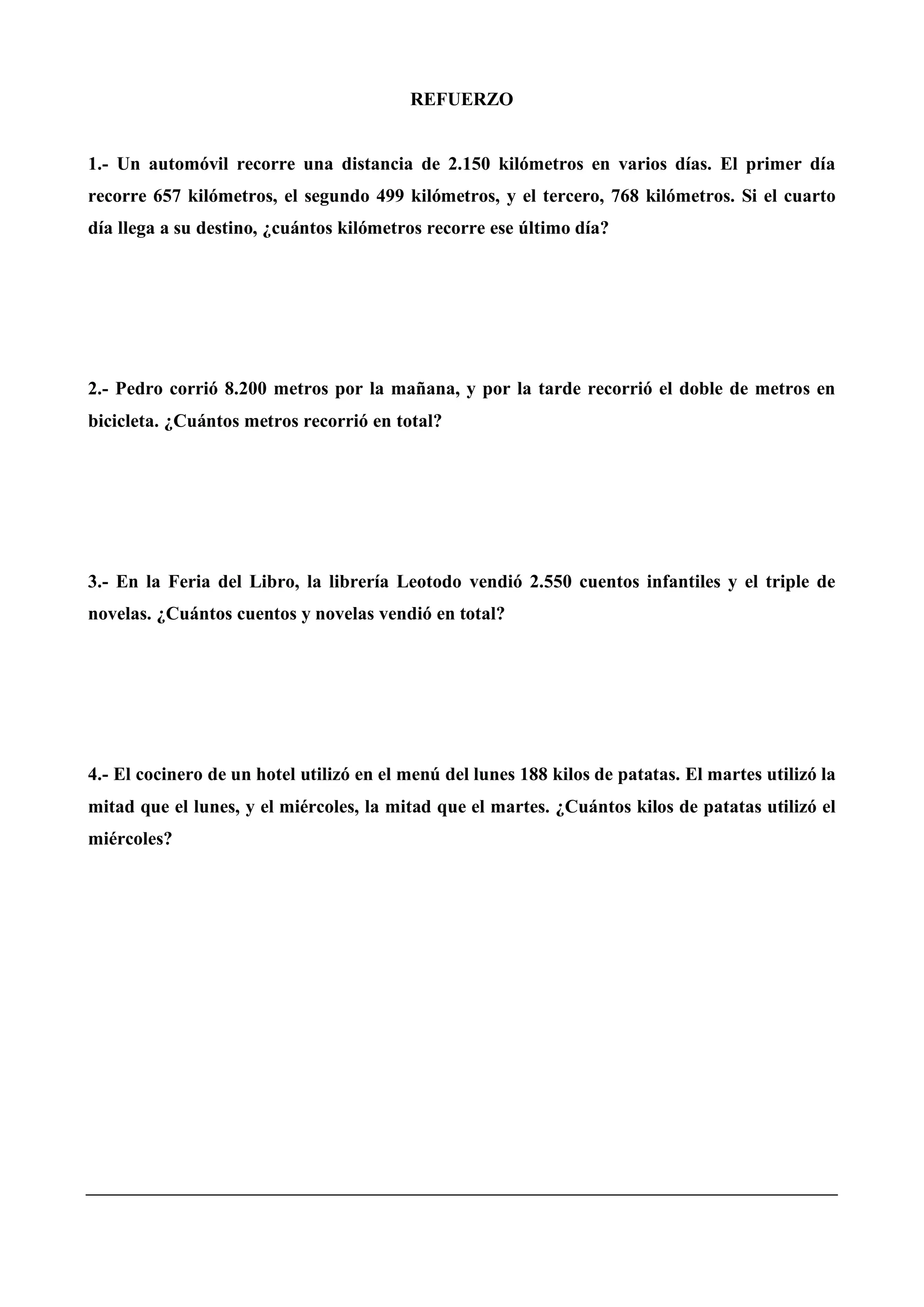 REFUERZO

1.- Un automóvil recorre una distancia de 2.150 kilómetros en varios días. El primer día recorre 657 kilómetros, el segundo 499 kilómetros, y el tercero, 768 kilómetros. Si el cuarto día llega a su destino, ¿cuántos kilómetros recorre ese último día?

2.- Pedro corrió 8.200 metros por la mañana, y por la tarde recorrió el doble de metros en bicicleta. ¿Cuántos metros recorrió en total?

3.- En la Feria del Libro, la librería Leotodo vendió 2.550 cuentos infantiles y el triple de novelas. ¿Cuántos cuentos y novelas vendió en total?

4.- El cocinero de un hotel utilizó en el menú del lunes 188 kilos de patatas. El martes utilizó la mitad que el lunes, y el miércoles, la mitad que el martes. ¿Cuántos kilos de patatas utilizó el miércoles?